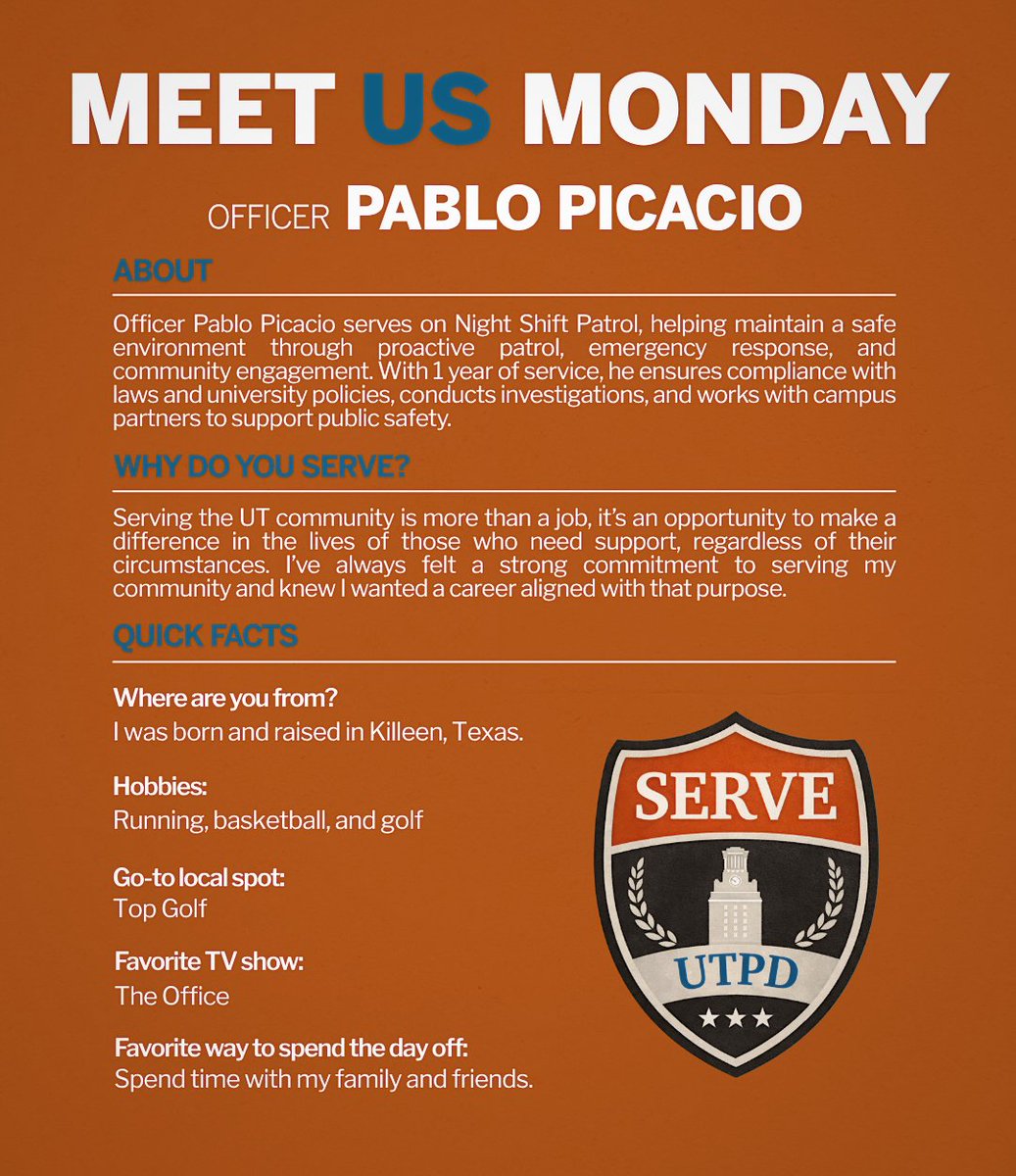 MEET US MONDAY

OFFICER PABLO PICACIO

ABOUT

Officer Pablo Picacio serves on Night Shift Patrol, helping maintain a safe environment through proactive patrol, emergency response, and community engagement. With 1 year of service, he ensures compliance with laws and university policies, conducts investigations, and works with campus partners to support public safety.

WHY DO YOU SERVE?

Serving the UT community is more than a job, it's an opportunity to make a difference in the lives of those who need support, regardless of their circumstances. I've always felt a strong commitment to serving my community and knew I wanted a career aligned with that purpose.

QUICK FACTS

Where are you from?
I was born and raised in Killeen, Texas.

Hobbies:
Running, basketball, and golf

Go-to local spot:
Top Golf

Favorite TV show:
The Office

Favorite way to spend the day off:
Spend time with my family and friends.

SERVE

UTPD